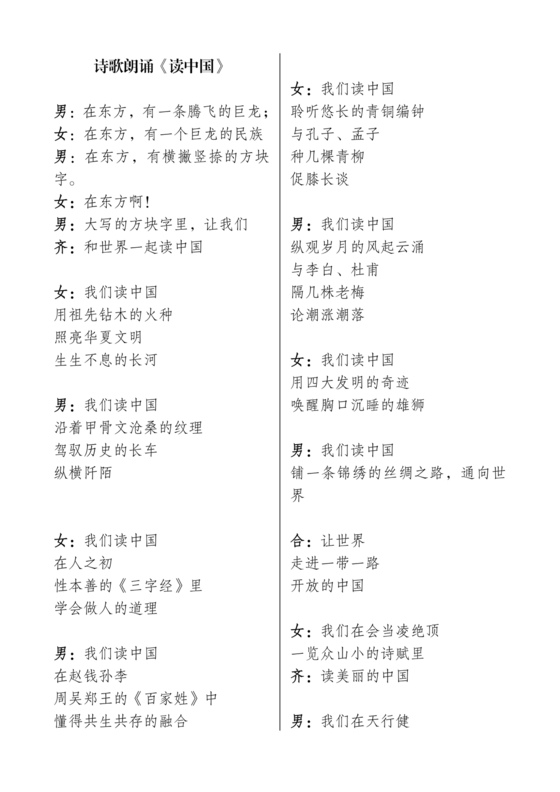 诗歌朗诵《读中国》

男：在东方，有一条腾飞的巨龙；
女：在东方，有一个巨龙的民族
男：在东方，有横撇竖捺的方块字。
女：在东方啊！
男：大写的方块字里，让我们
齐：和世界一起读中国

女：我们读中国
用祖先钻木的火种
照亮华夏文明
生生不息的长河

男：我们读中国
沿着甲骨文沧桑的纹理
驾驭历史的长车
纵横阡陌

女：我们读中国
在人之初
性本善的《三字经》里
学会做人的道理

男：我们读中国
在赵钱孙李
周吴郑王的《百家姓》中
懂得共生共存的融合

女：我们读中国
聆听悠长的青铜编钟
与孔子、孟子
种几棵青柳
促膝长谈

男：我们读中国
纵观岁月的风起云涌
与李白、杜甫
隔几株老梅
论潮涨潮落

女：我们读中国
用四大发明的奇迹
唤醒胸口沉睡的雄狮

男：我们读中国
铺一条锦绣的丝绸之路，通向世界

合：让世界
走进一带一路
开放的中国

女：我们在会当凌绝顶
一览众山小的诗赋里
齐：读美丽的中国

男：我们在天行健